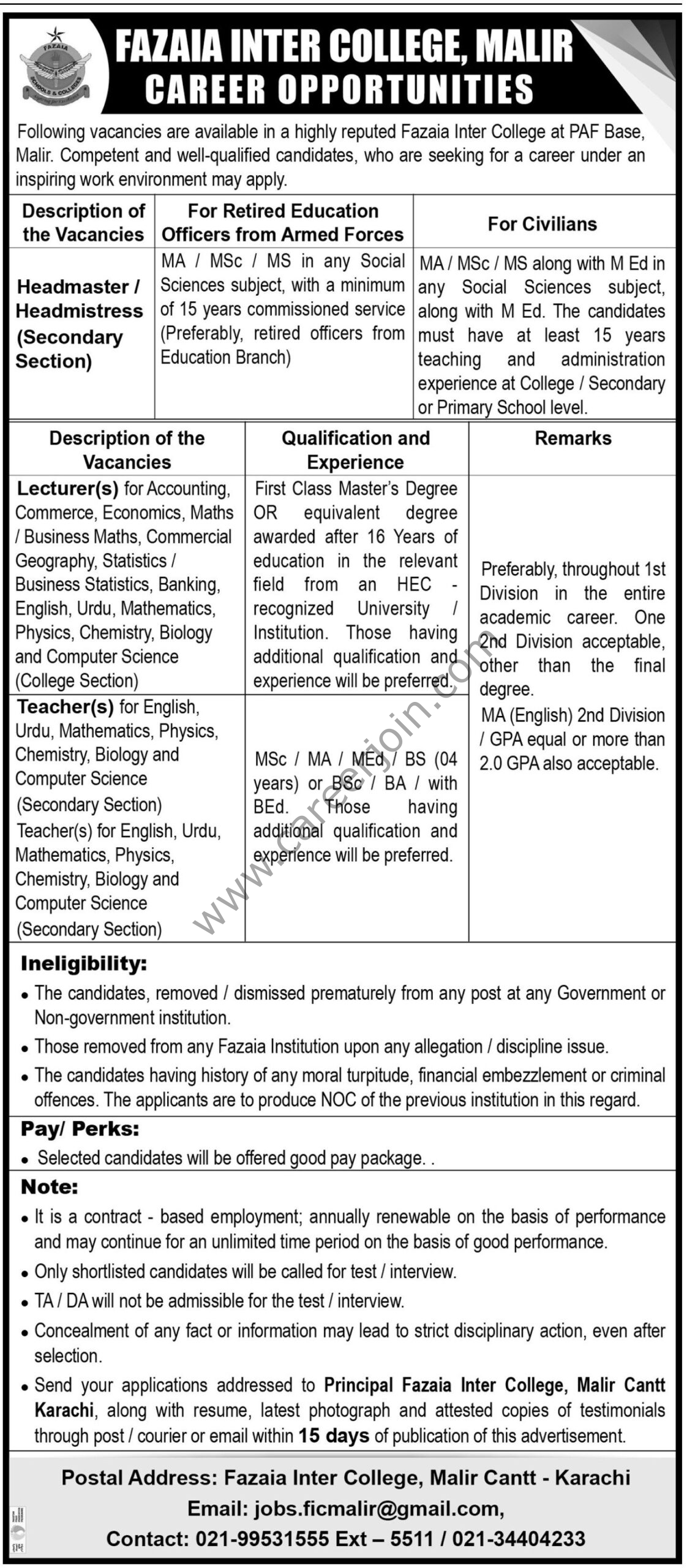 FAZAIA
SCHOOLS & COLLEGES

FAZAIA INTER COLLEGE, MALIR
CAREER OPPORTUNITIES

Following vacancies are available in a highly reputed Fazaia Inter College at PAF Base, Malir. Competent and well-qualified candidates, who are seeking for a career under an inspiring work environment may apply.

| Description of the Vacancies | For Retired Education Officers from Armed Forces | For Civilians |
|---|---|---|
| Headmaster / Headmistress (Secondary Section) | MA / MSc / MS in any Social Sciences subject, with a minimum of 15 years commissioned service (Preferably, retired officers from Education Branch) | MA / MSc / MS along with M Ed in any Social Sciences subject, along with M Ed. The candidates must have at least 15 years teaching and administration experience at College / Secondary or Primary School level. |

| Description of the Vacancies | Qualification and Experience | Remarks |
|---|---|---|
| Lecturer(s) for Accounting, Commerce, Economics, Maths / Business Maths, Commercial Geography, Statistics / Business Statistics, Banking, English, Urdu, Mathematics, Physics, Chemistry, Biology and Computer Science (College Section) | First Class Master's Degree OR equivalent degree awarded after 16 Years of education in the relevant field from an HEC - recognized University / Institution. Those having additional qualification and experience will be preferred. | Preferably, throughout 1st Division in the entire academic career. One 2nd Division acceptable, other than the final degree. MA (English) 2nd Division / GPA equal or more than 2.0 GPA also acceptable. |
| Teacher(s) for English, Urdu, Mathematics, Physics, Chemistry, Biology and Computer Science (Secondary Section) Teacher(s) for English, Urdu, Mathematics, Physics, Chemistry, Biology and Computer Science (Secondary Section) | MSc / MA / MEd / BS (04 years) or BSc / BA / with BEd. Those having additional qualification and experience will be preferred. | |

www.careerjoin.com

Ineligibility:
• The candidates, removed / dismissed prematurely from any post at any Government or Non-government institution.
• Those removed from any Fazaia Institution upon any allegation / discipline issue.
• The candidates having history of any moral turpitude, financial embezzlement or criminal offences. The applicants are to produce NOC of the previous institution in this regard.

Pay/ Perks:
• Selected candidates will be offered good pay package. .

Note:
• It is a contract - based employment; annually renewable on the basis of performance and may continue for an unlimited time period on the basis of good performance.
• Only shortlisted candidates will be called for test / interview.
• TA / DA will not be admissible for the test / interview.
• Concealment of any fact or information may lead to strict disciplinary action, even after selection.
• Send your applications addressed to Principal Fazaia Inter College, Malir Cantt Karachi, along with resume, latest photograph and attested copies of testimonials through post / courier or email within 15 days of publication of this advertisement.

Postal Address: Fazaia Inter College, Malir Cantt - Karachi
Email: jobs.ficmalir@gmail.com,
Contact: 021-99531555 Ext – 5511 / 021-34404233